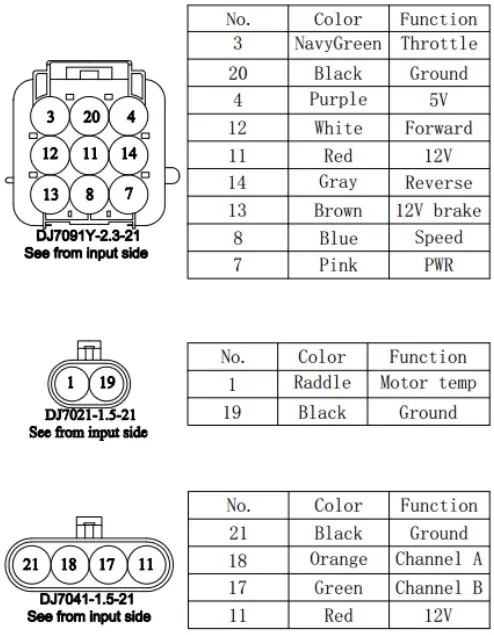 3 20 4
12 11 14
13 8 7
DJ7091Y-2.3-21
See from input side

| No. | Color | Function |
|---|---|---|
| 3 | NavyGreen | Throttle |
| 20 | Black | Ground |
| 4 | Purple | 5V |
| 12 | White | Forward |
| 11 | Red | 12V |
| 14 | Gray | Reverse |
| 13 | Brown | 12V brake |
| 8 | Blue | Speed |
| 7 | Pink | PWR |

1 19
DJ7021-1.5-21
See from input side

| No. | Color | Function |
|---|---|---|
| 1 | Raddle | Motor temp |
| 19 | Black | Ground |

21 18 17 11
DJ7041-1.5-21
See from input side

| No. | Color | Function |
|---|---|---|
| 21 | Black | Ground |
| 18 | Orange | Channel A |
| 17 | Green | Channel B |
| 11 | Red | 12V |